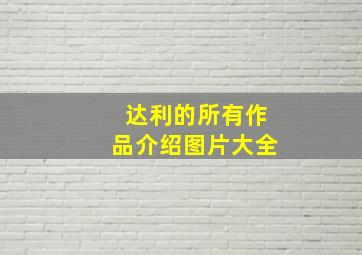 达利的所有作品介绍图片大全